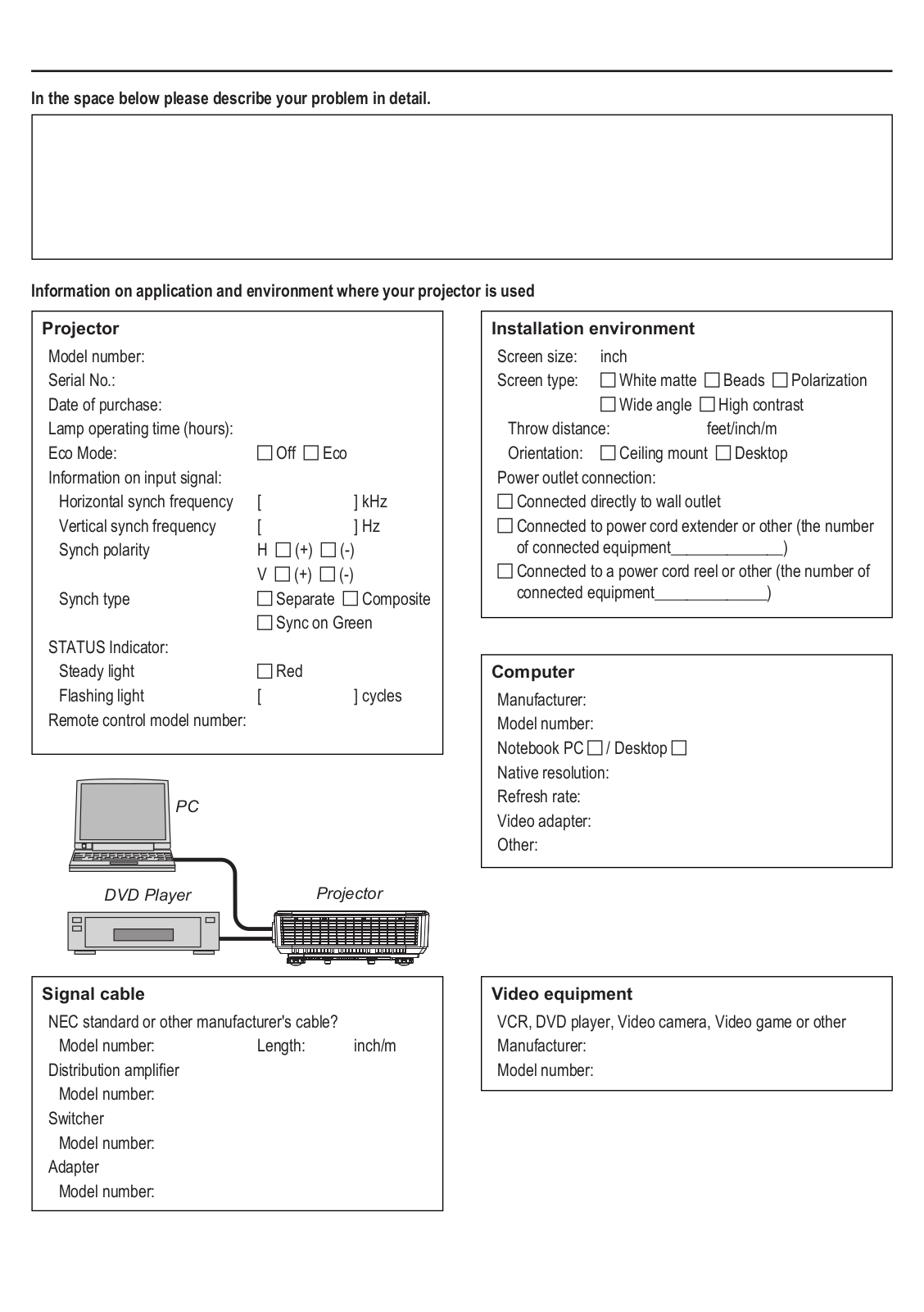 In the space below please describe your problem in detail.

Information on application and environment where your projector is used

Projector

Model number:
Serial No.:
Date of purchase:
Lamp operating time (hours):
Eco Mode: ☐ Off ☐ Eco
Information on input signal:
Horizontal synch frequency [ ] kHz
Vertical synch frequency [ ] Hz
Synch polarity H ☐ (+) ☐ (-)
V ☐ (+) ☐ (-)
Synch type ☐ Separate ☐ Composite
☐ Sync on Green
STATUS Indicator:
Steady light ☐ Red
Flashing light [ ] cycles
Remote control model number:

PC

DVD Player

Projector

Signal cable

NEC standard or other manufacturer's cable?
Model number: Length: inch/m
Distribution amplifier
Model number:
Switcher
Model number:
Adapter
Model number:

Installation environment

Screen size: inch
Screen type: ☐ White matte ☐ Beads ☐ Polarization
☐ Wide angle ☐ High contrast
Throw distance: feet/inch/m
Orientation: ☐ Ceiling mount ☐ Desktop
Power outlet connection:
☐ Connected directly to wall outlet
☐ Connected to power cord extender or other (the number of connected equipment______________)
☐ Connected to a power cord reel or other (the number of connected equipment______________)

Computer

Manufacturer:
Model number:
Notebook PC ☐ / Desktop ☐
Native resolution:
Refresh rate:
Video adapter:
Other:

Video equipment

VCR, DVD player, Video camera, Video game or other
Manufacturer:
Model number: